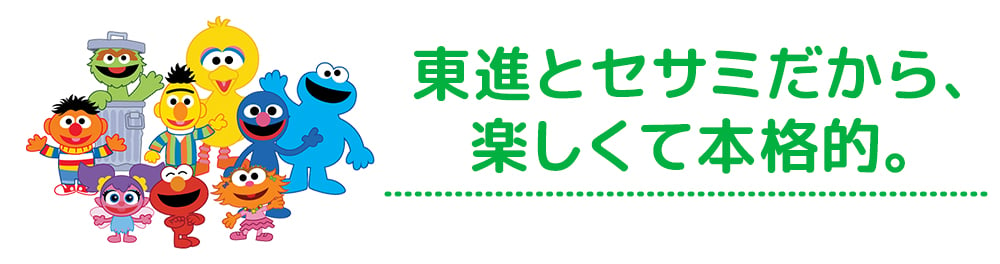 東進とセサミだから、
楽しくて本格的。